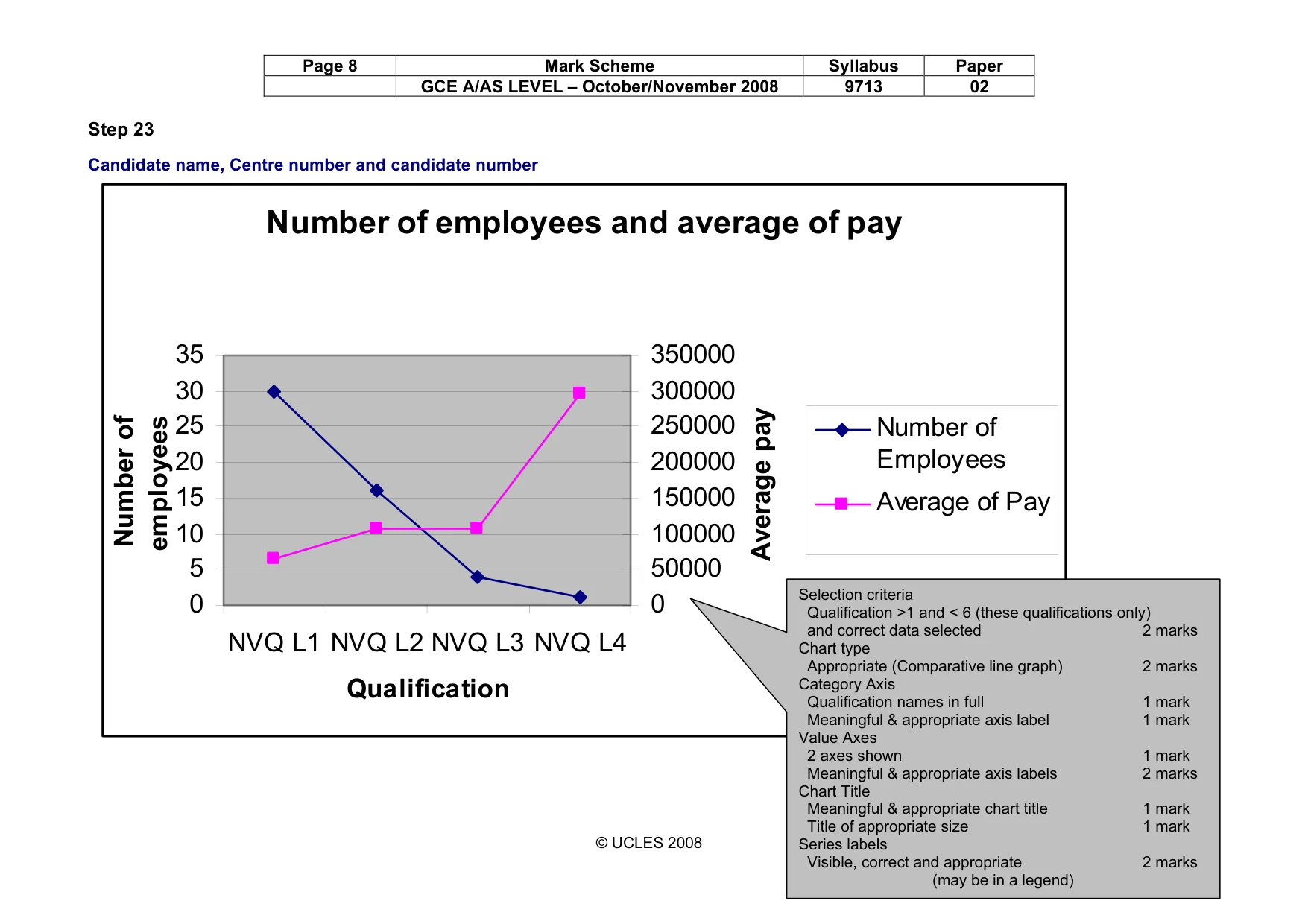 | Page 8 | Mark Scheme | Syllabus | Paper |
|---|---|---|---|
|  | GCE A/AS LEVEL – October/November 2008 | 9713 | 02 |

Step 23

Candidate name, Centre number and candidate number

Number of employees and average of pay

Number of employees

35
30
25
20
15
10
5
0

350000
300000
250000
200000
150000
100000
50000
0

Average pay

NVQ L1 NVQ L2 NVQ L3 NVQ L4

Qualification

Number of Employees
Average of Pay

Selection criteria
Qualification >1 and < 6 (these qualifications only)
and correct data selected 2 marks
Chart type
Appropriate (Comparative line graph) 2 marks
Category Axis
Qualification names in full 1 mark
Meaningful & appropriate axis label 1 mark
Value Axes
2 axes shown 1 mark
Meaningful & appropriate axis labels 2 marks
Chart Title
Meaningful & appropriate chart title 1 mark
Title of appropriate size 1 mark
Series labels
Visible, correct and appropriate 2 marks
(may be in a legend)

© UCLES 2008